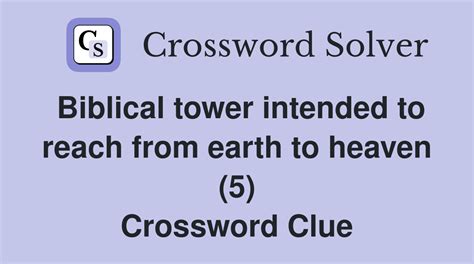 CS Crossword Solver

Biblical tower intended to reach from earth to heaven (5)
Crossword Clue